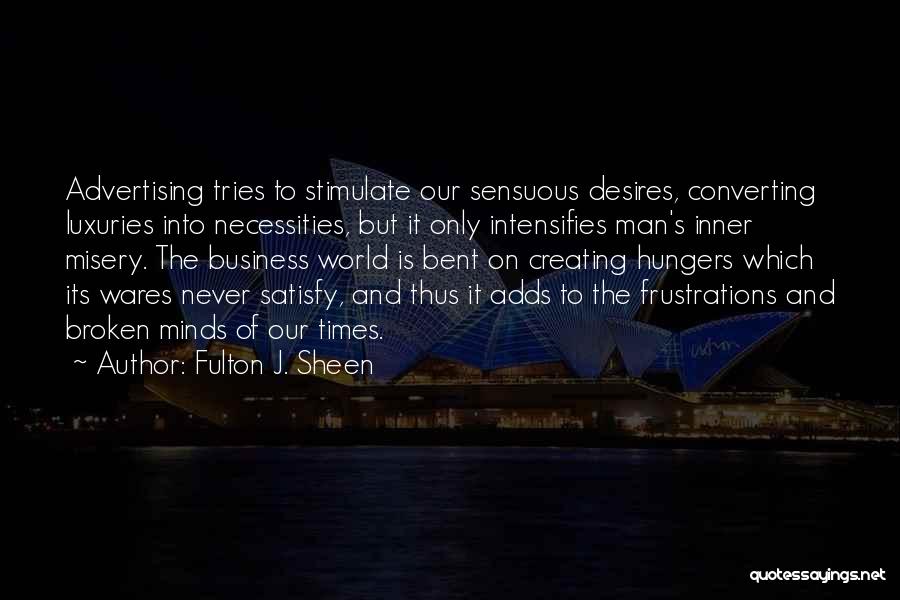 Advertising tries to stimulate our sensuous desires, converting luxuries into necessities, but it only intensifies man's inner misery. The business world is bent on creating hungers which its wares never satisfy, and thus it adds to the frustrations and broken minds of our times.

~ Author: Fulton J. Sheen

quotessayings.net